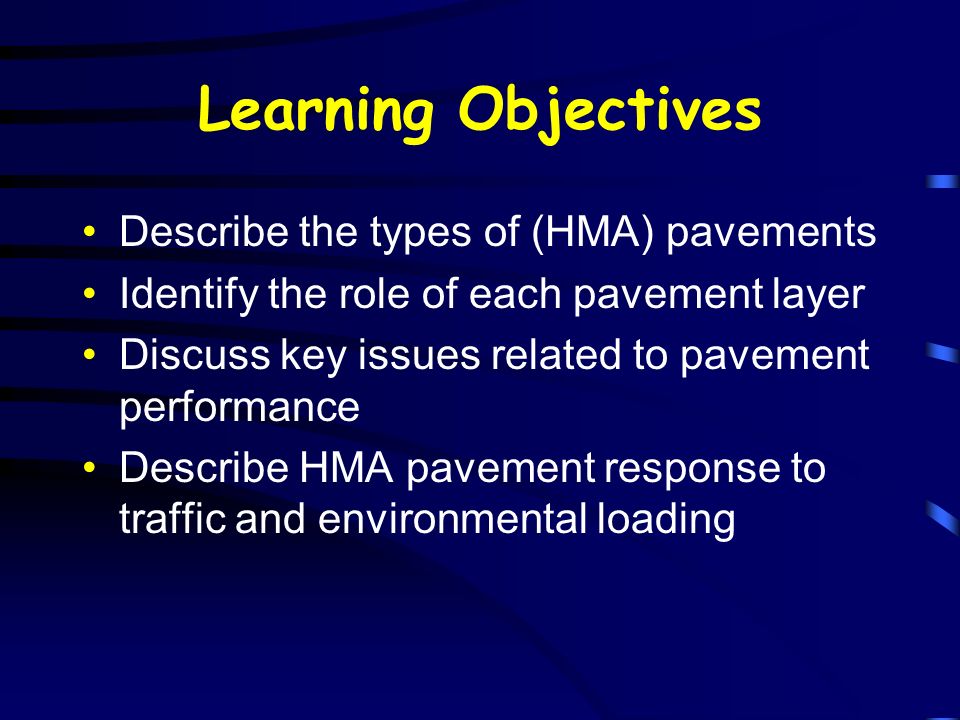 Learning Objectives

• Describe the types of (HMA) pavements
• Identify the role of each pavement layer
• Discuss key issues related to pavement performance
• Describe HMA pavement response to traffic and environmental loading